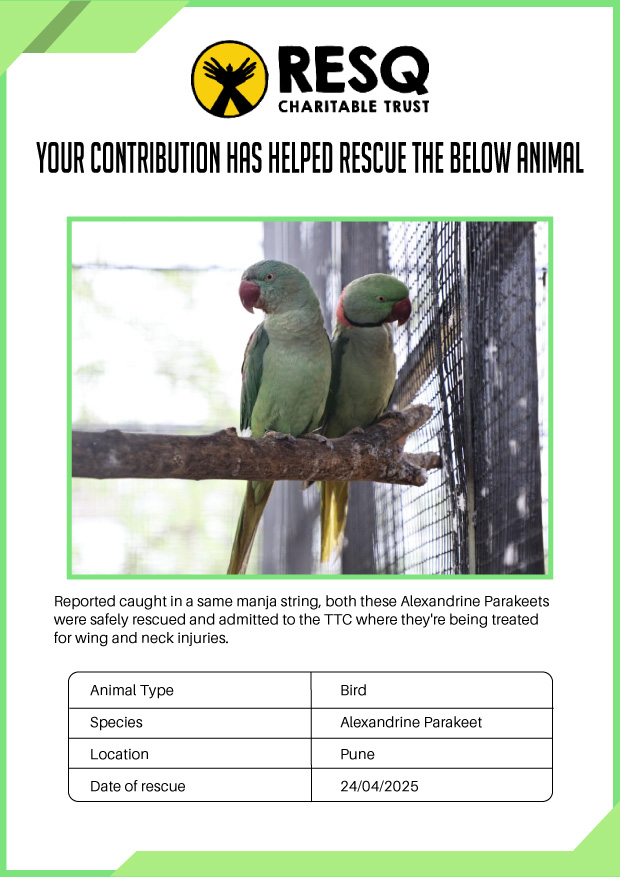 RESQ
CHARITABLE TRUST

YOUR CONTRIBUTION HAS HELPED RESCUE THE BELOW ANIMAL

Reported caught in a same manja string, both these Alexandrine Parakeets were safely rescued and admitted to the TTC where they're being treated for wing and neck injuries.

| Animal Type | Bird |
|---|---|
| Species | Alexandrine Parakeet |
| Location | Pune |
| Date of rescue | 24/04/2025 |